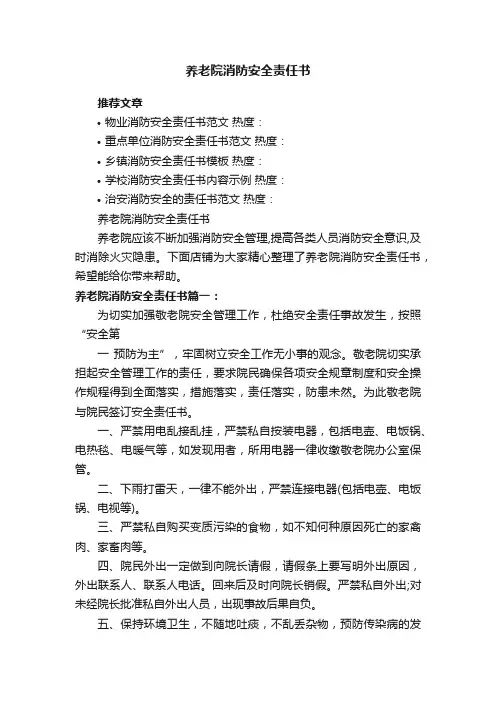 养老院消防安全责任书

推荐文章

• 物业消防安全责任书范文 热度：

• 重点单位消防安全责任书范文 热度：

• 乡镇消防安全责任书模板 热度：

• 学校消防安全责任书内容示例 热度：

• 治安消防安全的责任书范文 热度：

养老院消防安全责任书

养老院应该不断加强消防安全管理,提高各类人员消防安全意识,及时消除火灾隐患。下面店铺为大家精心整理了养老院消防安全责任书，希望能给你带来帮助。

养老院消防安全责任书篇一：

为切实加强敬老院安全管理工作，杜绝安全责任事故发生，按照“安全第

一 预防为主”，牢固树立安全工作无小事的观念。敬老院切实承担起安全管理工作的责任，要求院民确保各项安全规章制度和安全操作规程得到全面落实，措施落实，责任落实，防患未然。为此敬老院与院民签订安全责任书。

一、严禁用电乱接乱挂，严禁私自按装电器，包括电壶、电饭锅、电热毯、电暖气等，如发现用者，所用电器一律收缴敬老院办公室保管。

二、下雨打雷天，一律不能外出，严禁连接电器(包括电壶、电饭锅、电视等)。

三、严禁私自购买变质污染的食物，如不知何种原因死亡的家禽肉、家畜肉等。

四、院民外出一定做到向院长请假，请假条上要写明外出原因，外出联系人、联系人电话。回来后及时向院长销假。严禁私自外出;对未经院长批准私自外出人员，出现事故后果自负。

五、保持环境卫生，不随地吐痰，不乱丢杂物，预防传染病的发